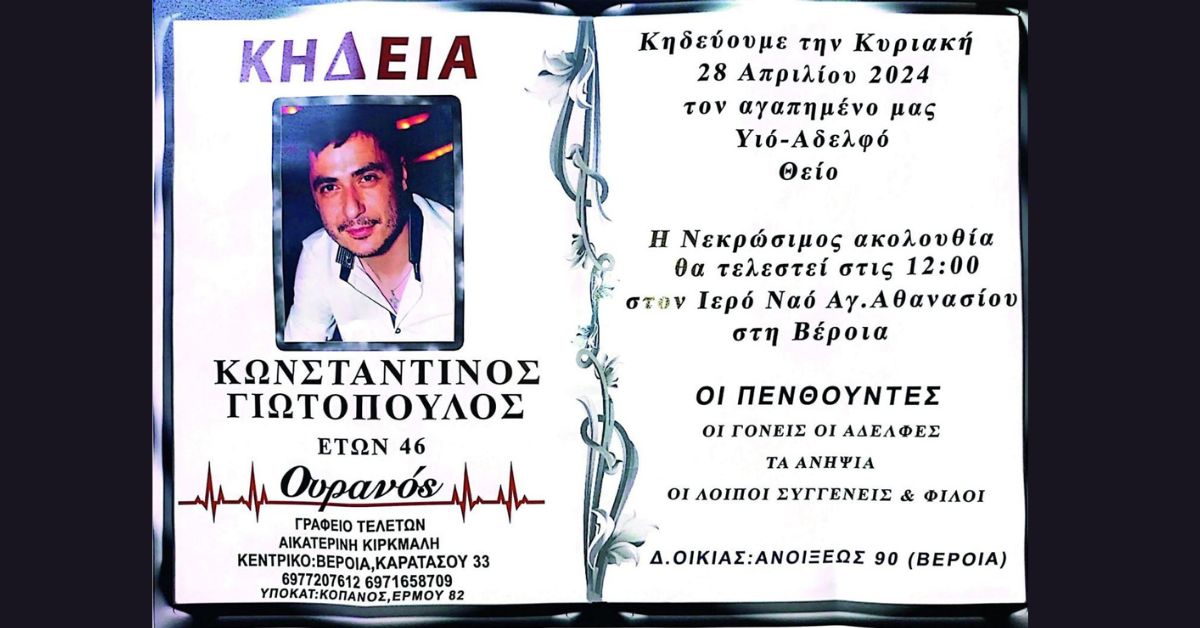 ΚΗΔΕΙΑ

ΚΩΝΣΤΑΝΤΙΝΟΣ ΓΙΩΤΟΠΟΥΛΟΣ

ΕΤΩΝ 46

Ουρανός

ΓΡΑΦΕΙΟ ΤΕΛΕΤΩΝ
ΑΙΚΑΤΕΡΙΝΗ ΚΙΡΚΜΑΛΗ
ΚΕΝΤΡΙΚΟ:ΒΕΡΟΙΑ,ΚΑΡΑΤΑΣΟΥ 33
6977207612 6971658709
ΥΠΟΚΑΤ:ΚΟΠΑΝΟΣ,ΕΡΜΟΥ 82

Κηδεύουμε την Κυριακή
28 Απριλίου 2024
τον αγαπημένο μας
Υιό-Αδελφό
Θείο

Η Νεκρώσιμος ακολουθία
θα τελεστεί στις 12:00
στον Ιερό Ναό Αγ.Αθανασίου
στη Βέροια

ΟΙ ΠΕΝΘΟΥΝΤΕΣ
ΟΙ ΓΟΝΕΙΣ ΟΙ ΑΔΕΛΦΕΣ
ΤΑ ΑΝΗΨΙΑ
ΟΙ ΛΟΙΠΟΙ ΣΥΓΓΕΝΕΙΣ & ΦΙΛΟΙ

Δ.ΟΙΚΙΑΣ:ΑΝΟΙΞΕΩΣ 90 (ΒΕΡΟΙΑ)